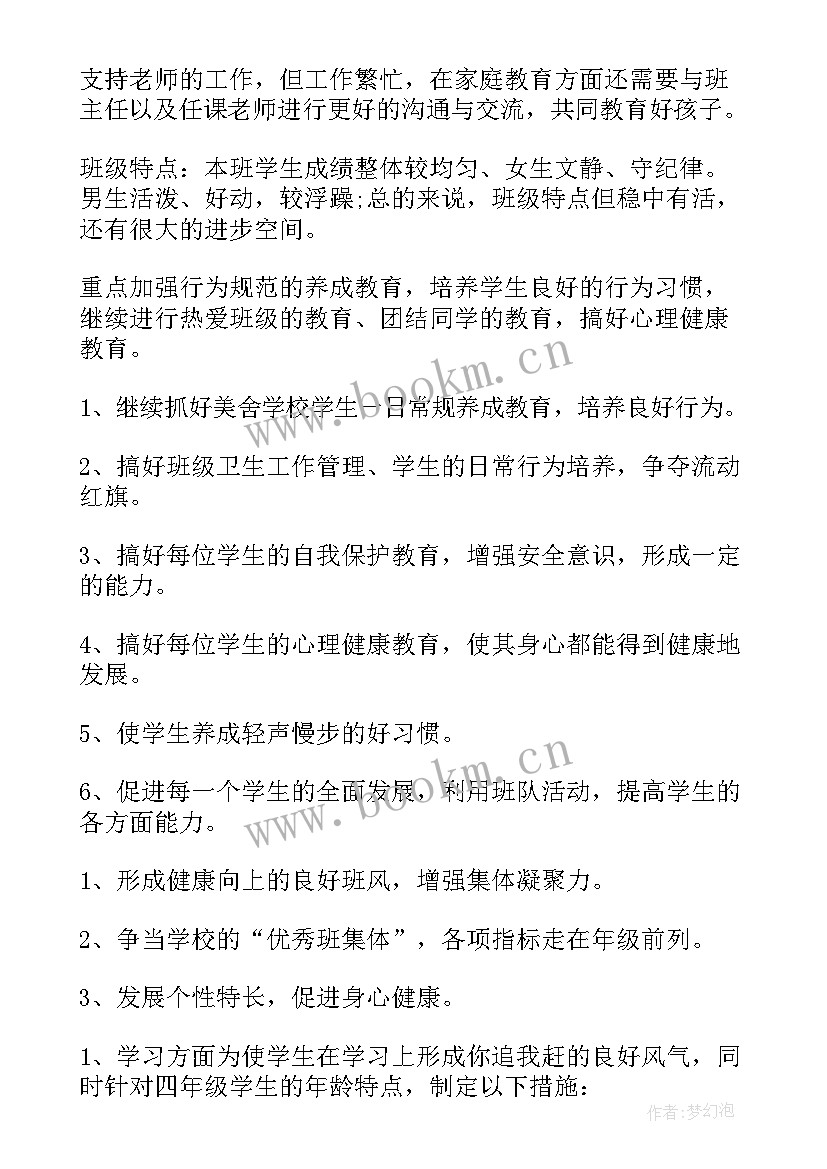 支持老师的工作，但工作繁忙，在家庭教育方面还需要与班主任以及任课老师进行更好的沟通与交流，共同教育好孩子。

班级特点：本班学生成绩整体较均匀、女生文静、守纪律。男生活泼、好动，较浮躁;总的来说，班级特点但稳中有活，还有很大的进步空间。

重点加强行为规范的养成教育，培养学生良好的行为习惯，继续进行热爱班级的教育、团结同学的教育，搞好心理健康教育。

1、继续抓好美舍学校学生一日常规养成教育，培养良好行为。

2、搞好班级卫生工作管理、学生的日常行为培养，争夺流动红旗。

3、搞好每位学生的自我保护教育，增强安全意识，形成一定的能力。

4、搞好每位学生的心理健康教育，使其身心都能得到健康地发展。

5、使学生养成轻声慢步的好习惯。

6、促进每一个学生的全面发展，利用班队活动，提高学生的各方面能力。

1、形成健康向上的良好班风，增强集体凝聚力。

2、争当学校的“优秀班集体”，各项指标走在年级前列。

3、发展个性特长，促进身心健康。

1、学习方面为使学生在学习上形成你追我赶的良好风气，同时针对四年级学生的年龄特点，制定以下措施：

www.bookm.cn

www.bookm.cn

作者:梦幻泡